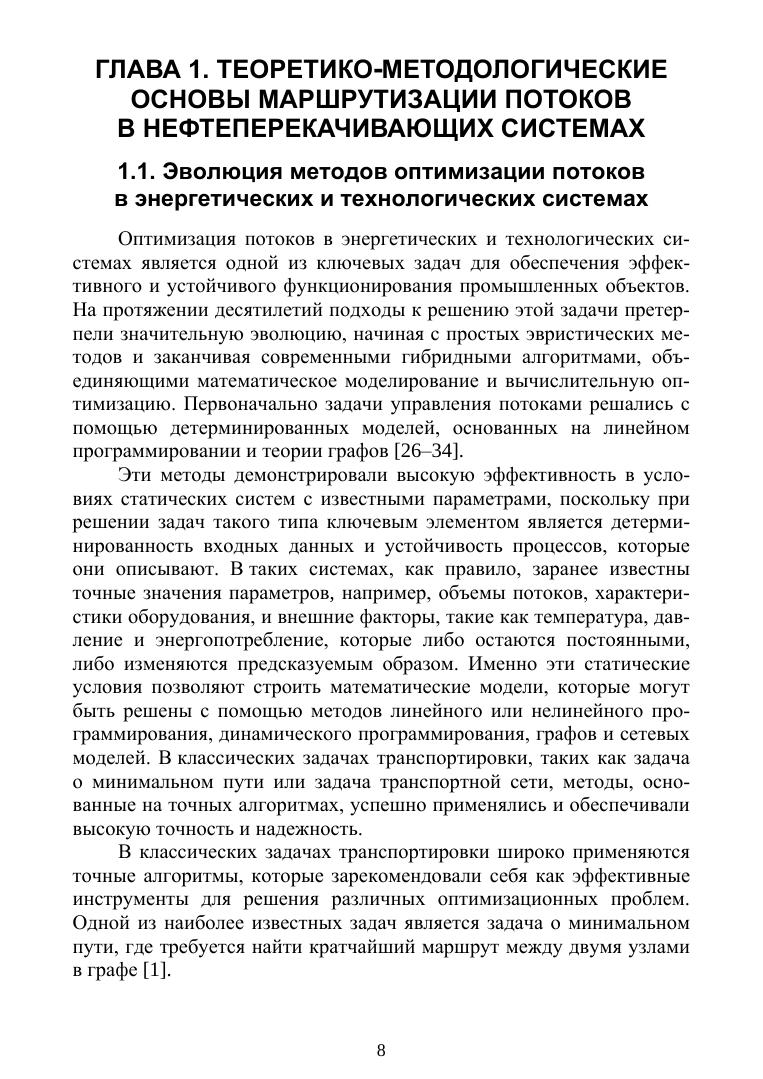 ГЛАВА 1. ТЕОРЕТИКО-МЕТОДОЛОГИЧЕСКИЕ ОСНОВЫ МАРШРУТИЗАЦИИ ПОТОКОВ В НЕФТЕПЕРЕКАЧИВАЮЩИХ СИСТЕМАХ

1.1. Эволюция методов оптимизации потоков в энергетических и технологических системах

Оптимизация потоков в энергетических и технологических системах является одной из ключевых задач для обеспечения эффективного и устойчивого функционирования промышленных объектов. На протяжении десятилетий подходы к решению этой задачи претерпели значительную эволюцию, начиная с простых эвристических методов и заканчивая современными гибридными алгоритмами, объединяющими математическое моделирование и вычислительную оптимизацию. Первоначально задачи управления потоками решались с помощью детерминированных моделей, основанных на линейном программировании и теории графов [26–34].

Эти методы демонстрировали высокую эффективность в условиях статических систем с известными параметрами, поскольку при решении задач такого типа ключевым элементом является детерминированность входных данных и устойчивость процессов, которые они описывают. В таких системах, как правило, заранее известны точные значения параметров, например, объемы потоков, характеристики оборудования, и внешние факторы, такие как температура, давление и энергопотребление, которые либо остаются постоянными, либо изменяются предсказуемым образом. Именно эти статические условия позволяют строить математические модели, которые могут быть решены с помощью методов линейного или нелинейного программирования, динамического программирования, графов и сетевых моделей. В классических задачах транспортировки, таких как задача о минимальном пути или задача транспортной сети, методы, основанные на точных алгоритмах, успешно применялись и обеспечивали высокую точность и надежность.

В классических задачах транспортировки широко применяются точные алгоритмы, которые зарекомендовали себя как эффективные инструменты для решения различных оптимизационных проблем. Одной из наиболее известных задач является задача о минимальном пути, где требуется найти кратчайший маршрут между двумя узлами в графе [1].

8